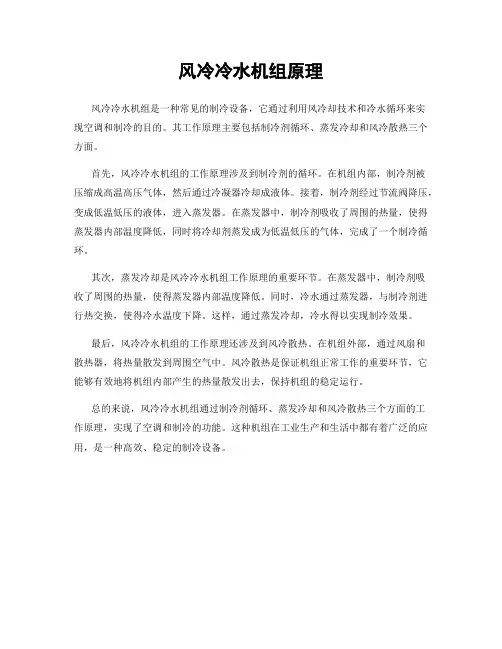 风冷冷水机组原理

风冷冷水机组是一种常见的制冷设备，它通过利用风冷却技术和冷水循环来实现空调和制冷的目的。其工作原理主要包括制冷剂循环、蒸发冷却和风冷散热三个方面。

首先，风冷冷水机组的工作原理涉及到制冷剂的循环。在机组内部，制冷剂被压缩成高温高压气体，然后通过冷凝器冷却成液体。接着，制冷剂经过节流阀降压，变成低温低压的液体，进入蒸发器。在蒸发器中，制冷剂吸收了周围的热量，使得蒸发器内部温度降低，同时将冷却剂蒸发成为低温低压的气体，完成了一个制冷循环。

其次，蒸发冷却是风冷冷水机组工作原理的重要环节。在蒸发器中，制冷剂吸收了周围的热量，使得蒸发器内部温度降低。同时，冷水通过蒸发器，与制冷剂进行热交换，使得冷水温度下降。这样，通过蒸发冷却，冷水得以实现制冷效果。

最后，风冷冷水机组的工作原理还涉及到风冷散热。在机组外部，通过风扇和散热器，将热量散发到周围空气中。风冷散热是保证机组正常工作的重要环节，它能够有效地将机组内部产生的热量散发出去，保持机组的稳定运行。

总的来说，风冷冷水机组通过制冷剂循环、蒸发冷却和风冷散热三个方面的工作原理，实现了空调和制冷的功能。这种机组在工业生产和生活中都有着广泛的应用，是一种高效、稳定的制冷设备。